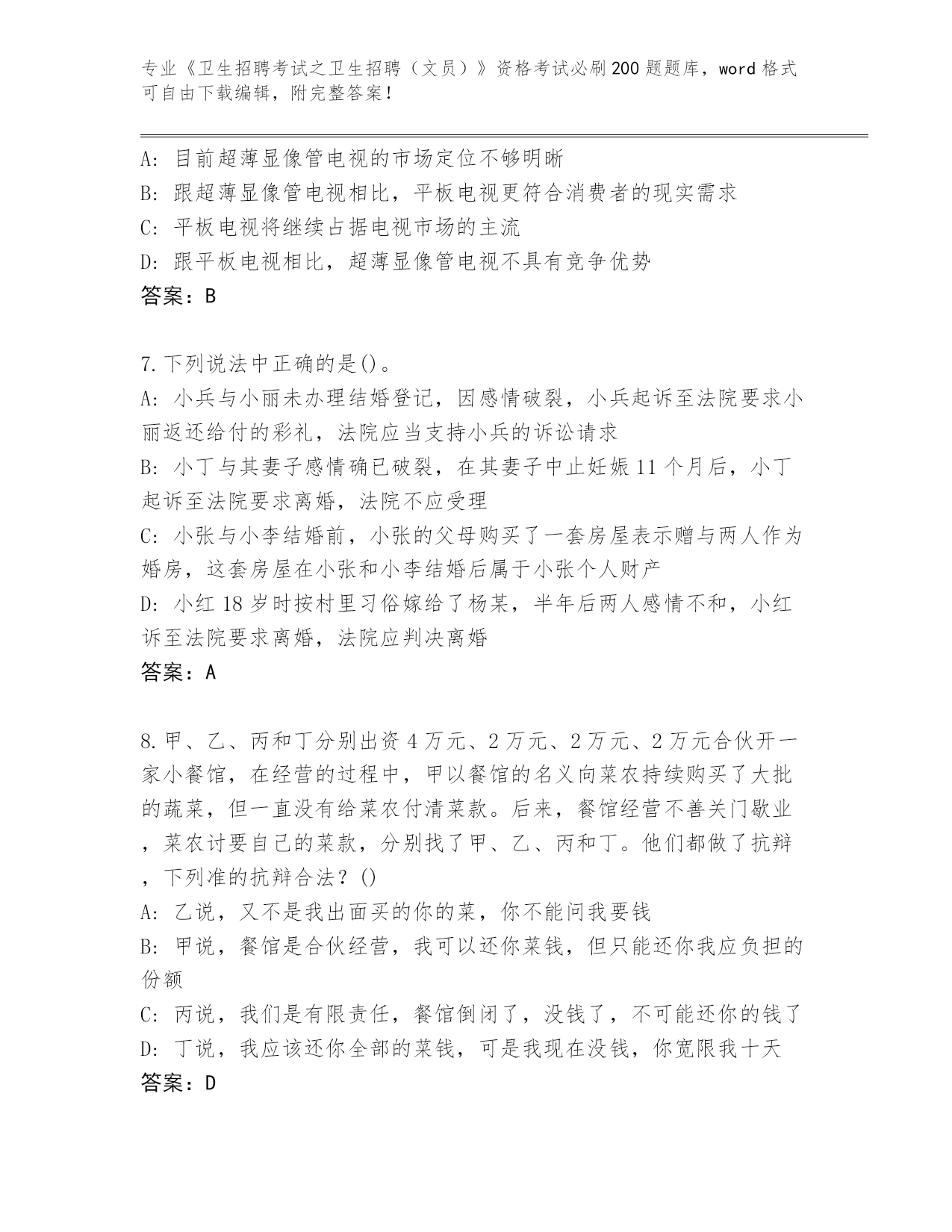 专业《卫生招聘考试之卫生招聘（文员）》资格考试必刷200题题库，word格式可自由下载编辑，附完整答案！

A: 目前超薄显像管电视的市场定位不够明晰
B: 跟超薄显像管电视相比，平板电视更符合消费者的现实需求
C: 平板电视将继续占据电视市场的主流
D: 跟平板电视相比，超薄显像管电视不具有竞争优势
答案：B

7.下列说法中正确的是()。
A: 小兵与小丽未办理结婚登记，因感情破裂，小兵起诉至法院要求小丽返还给付的彩礼，法院应当支持小兵的诉讼请求
B: 小丁与其妻子感情确已破裂，在其妻子中止妊娠11个月后，小丁起诉至法院要求离婚，法院不应受理
C: 小张与小李结婚前，小张的父母购买了一套房屋表示赠与两人作为婚房，这套房屋在小张和小李结婚后属于小张个人财产
D: 小红18岁时按村里习俗嫁给了杨某，半年后两人感情不和，小红诉至法院要求离婚，法院应判决离婚
答案：A

8.甲、乙、丙和丁分别出资4万元、2万元、2万元、2万元合伙开一家小餐馆，在经营的过程中，甲以餐馆的名义向菜农持续购买了大批的蔬菜，但一直没有给菜农付清菜款。后来，餐馆经营不善关门歇业，菜农讨要自己的菜款，分别找了甲、乙、丙和丁。他们都做了抗辩，下列准的抗辩合法？()
A: 乙说，又不是我出面买的你的菜，你不能问我要钱
B: 甲说，餐馆是合伙经营，我可以还你菜钱，但只能还你我应负担的份额
C: 丙说，我们是有限责任，餐馆倒闭了，没钱了，不可能还你的钱了
D: 丁说，我应该还你全部的菜钱，可是我现在没钱，你宽限我十天
答案：D